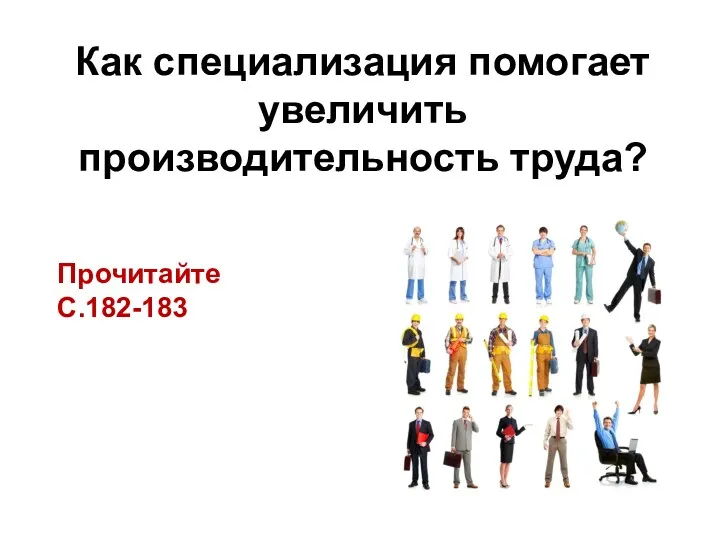 Как специализация помогает увеличить производительность труда?

Прочитайте
С.182-183